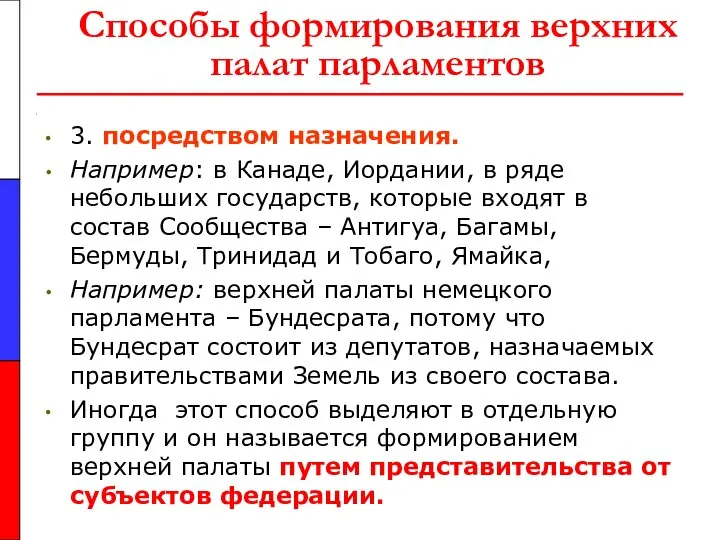 Способы формирования верхних палат парламентов

• 3. посредством назначения.
• Например: в Канаде, Иордании, в ряде небольших государств, которые входят в состав Сообщества – Антигуа, Багамы, Бермуды, Тринидад и Тобаго, Ямайка,
• Например: верхней палаты немецкого парламента – Бундесрата, потому что Бундесрат состоит из депутатов, назначаемых правительствами Земель из своего состава.
• Иногда этот способ выделяют в отдельную группу и он называется формированием верхней палаты путем представительства от субъектов федерации.